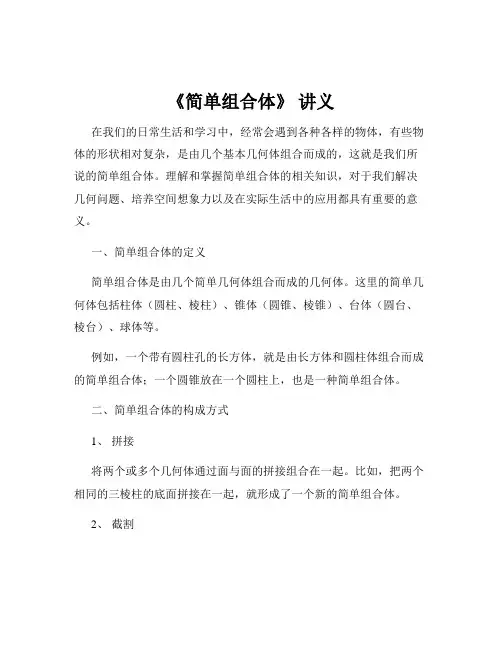 《简单组合体》 讲义

在我们的日常生活和学习中，经常会遇到各种各样的物体，有些物体的形状相对复杂，是由几个基本几何体组合而成的，这就是我们所说的简单组合体。理解和掌握简单组合体的相关知识，对于我们解决几何问题、培养空间想象力以及在实际生活中的应用都具有重要的意义。

一、简单组合体的定义

简单组合体是由几个简单几何体组合而成的几何体。这里的简单几何体包括柱体（圆柱、棱柱）、锥体（圆锥、棱锥）、台体（圆台、棱台）、球体等。

例如，一个带有圆柱孔的长方体，就是由长方体和圆柱体组合而成的简单组合体；一个圆锥放在一个圆柱上，也是一种简单组合体。

二、简单组合体的构成方式

1、 拼接

将两个或多个几何体通过面与面的拼接组合在一起。比如，把两个相同的三棱柱的底面拼接在一起，就形成了一个新的简单组合体。

2、 截割